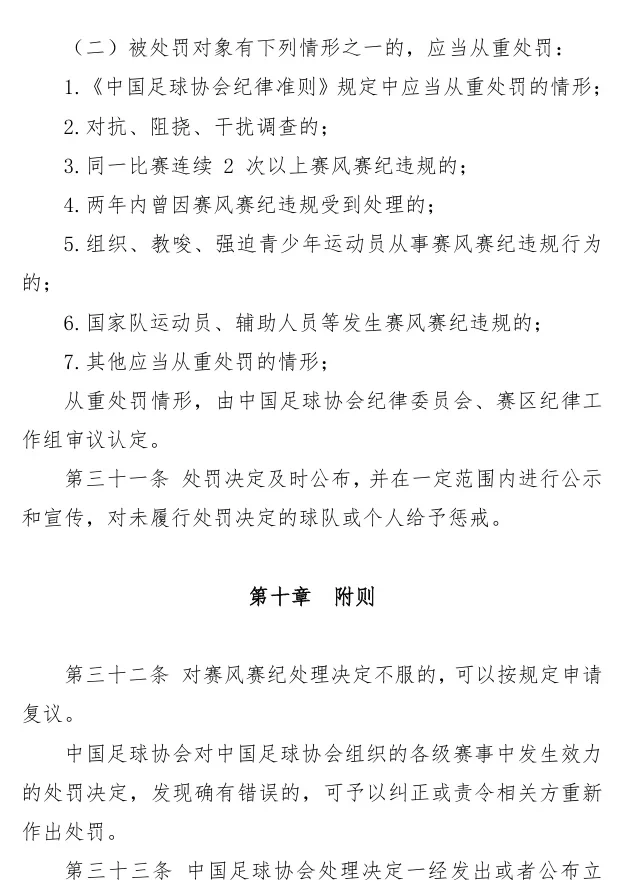 （二）被处罚对象有下列情形之一的，应当从重处罚：

1.《中国足球协会纪律准则》规定中应当从重处罚的情形；

2.对抗、阻挠、干扰调查的；

3.同一比赛连续 2 次以上赛风赛纪违规的；

4.两年内曾因赛风赛纪违规受到处理的；

5.组织、教唆、强迫青少年运动员从事赛风赛纪违规行为的；

6.国家队运动员、辅助人员等发生赛风赛纪违规的；

7.其他应当从重处罚的情形；

从重处罚情形，由中国足球协会纪律委员会、赛区纪律工作组审议认定。

第三十一条 处罚决定及时公布，并在一定范围内进行公示和宣传，对未履行处罚决定的球队或个人给予惩戒。

第十章 附则

第三十二条 对赛风赛纪处理决定不服的，可以按规定申请复议。

中国足球协会对中国足球协会组织的各级赛事中发生效力的处罚决定，发现确有错误的，可予以纠正或责令相关方重新作出处罚。

第三十三条 中国足球协会处理决定一经发出或者公布立